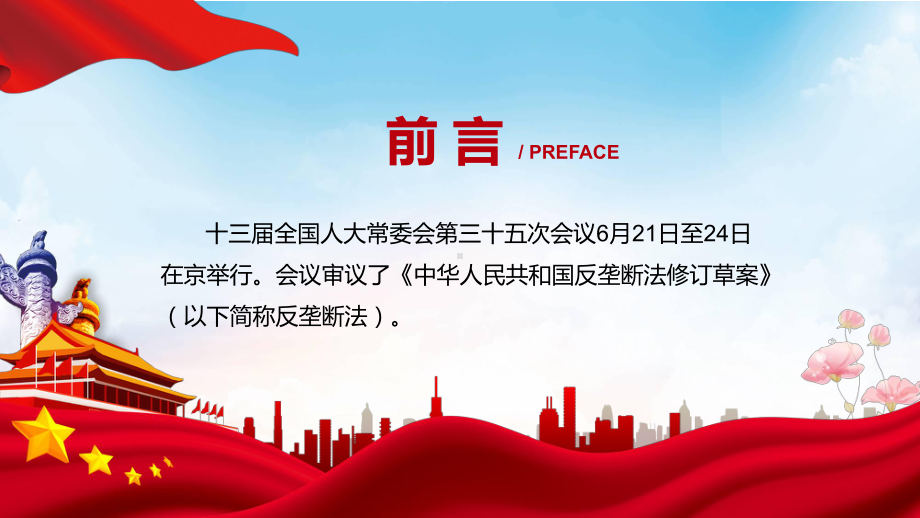 前言 / PREFACE

十三届全国人大常委会第三十五次会议6月21日至24日在京举行。会议审议了《中华人民共和国反垄断法修订草案》（以下简称反垄断法）。